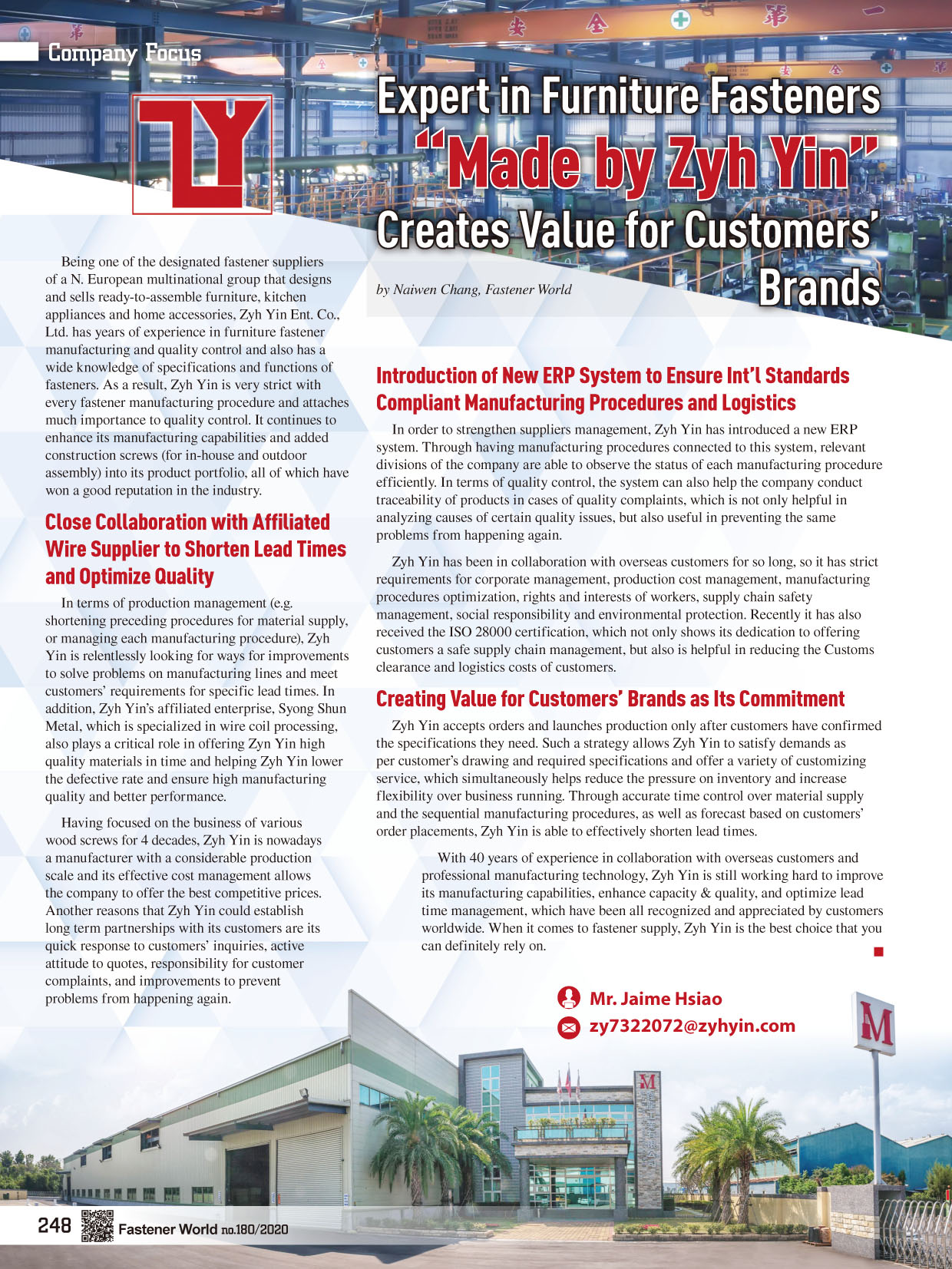 Company Focus

Expert in Furniture Fasteners "Made by Zyh Yin" Creates Value for Customers' Brands

by Naiwen Chang, Fastener World

Being one of the designated fastener suppliers of a N. European multinational group that designs and sells ready-to-assemble furniture, kitchen appliances and home accessories, Zyh Yin Ent. Co., Ltd. has years of experience in furniture fastener manufacturing and quality control and also has a wide knowledge of specifications and functions of fasteners. As a result, Zyh Yin is very strict with every fastener manufacturing procedure and attaches much importance to quality control. It continues to enhance its manufacturing capabilities and added construction screws (for in-house and outdoor assembly) into its product portfolio, all of which have won a good reputation in the industry.

Close Collaboration with Affiliated Wire Supplier to Shorten Lead Times and Optimize Quality

In terms of production management (e.g. shortening preceding procedures for material supply, or managing each manufacturing procedure), Zyh Yin is relentlessly looking for ways for improvements to solve problems on manufacturing lines and meet customers' requirements for specific lead times. In addition, Zyh Yin's affiliated enterprise, Syong Shun Metal, which is specialized in wire coil processing, also plays a critical role in offering Zyn Yin high quality materials in time and helping Zyh Yin lower the defective rate and ensure high manufacturing quality and better performance.

Having focused on the business of various wood screws for 4 decades, Zyh Yin is nowadays a manufacturer with a considerable production scale and its effective cost management allows the company to offer the best competitive prices. Another reasons that Zyh Yin could establish long term partnerships with its customers are its quick response to customers' inquiries, active attitude to quotes, responsibility for customer complaints, and improvements to prevent problems from happening again.

Introduction of New ERP System to Ensure Int'l Standards Compliant Manufacturing Procedures and Logistics

In order to strengthen suppliers management, Zyh Yin has introduced a new ERP system. Through having manufacturing procedures connected to this system, relevant divisions of the company are able to observe the status of each manufacturing procedure efficiently. In terms of quality control, the system can also help the company conduct traceability of products in cases of quality complaints, which is not only helpful in analyzing causes of certain quality issues, but also useful in preventing the same problems from happening again.

Zyh Yin has been in collaboration with overseas customers for so long, so it has strict requirements for corporate management, production cost management, manufacturing procedures optimization, rights and interests of workers, supply chain safety management, social responsibility and environmental protection. Recently it has also received the ISO 28000 certification, which not only shows its dedication to offering customers a safe supply chain management, but also is helpful in reducing the Customs clearance and logistics costs of customers.

Creating Value for Customers' Brands as Its Commitment

Zyh Yin accepts orders and launches production only after customers have confirmed the specifications they need. Such a strategy allows Zyh Yin to satisfy demands as per customer's drawing and required specifications and offer a variety of customizing service, which simultaneously helps reduce the pressure on inventory and increase flexibility over business running. Through accurate time control over material supply and the sequential manufacturing procedures, as well as forecast based on customers' order placements, Zyh Yin is able to effectively shorten lead times.

With 40 years of experience in collaboration with overseas customers and professional manufacturing technology, Zyh Yin is still working hard to improve its manufacturing capabilities, enhance capacity & quality, and optimize lead time management, which have been all recognized and appreciated by customers worldwide. When it comes to fastener supply, Zyh Yin is the best choice that you can definitely rely on.

Mr. Jaime Hsiao
zy7322072@zyhyin.com

248 Fastener World no.180/2020